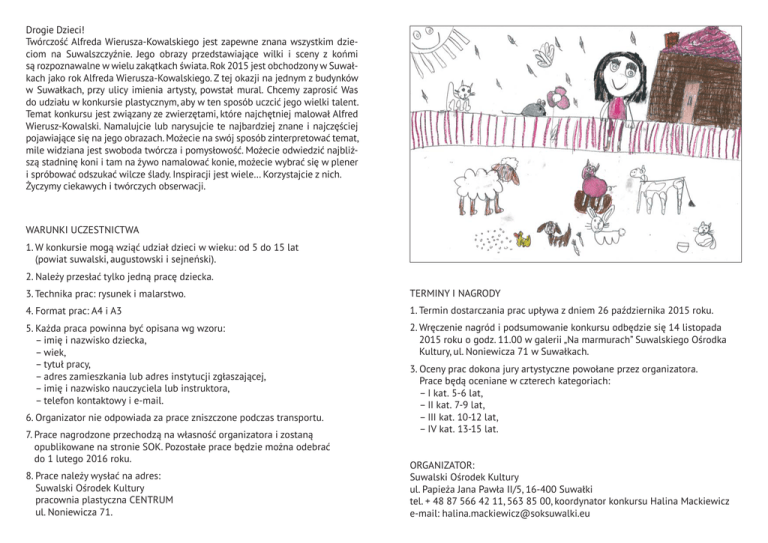 Drogie Dzieci!
Twórczość Alfreda Wierusza-Kowalskiego jest zapewne znana wszystkim dzieciom na Suwalszczyźnie. Jego obrazy przedstawiające wilki i sceny z końmi są rozpoznawalne w wielu zakątkach świata. Rok 2015 jest obchodzony w Suwałkach jako rok Alfreda Wierusza-Kowalskiego. Z tej okazji na jednym z budynków w Suwałkach, przy ulicy imienia artysty, powstał mural. Chcemy zaprosić Was do udziału w konkursie plastycznym, aby w ten sposób uczcić jego wielki talent. Temat konkursu jest związany ze zwierzętami, które najchętniej malował Alfred Wierusz-Kowalski. Namalujcie lub narysujcie te najbardziej znane i najczęściej pojawiające się na jego obrazach. Możecie na swój sposób zinterpretować temat, mile widziana jest swoboda twórcza i pomysłowość. Możecie odwiedzić najbliższą stadninę koni i tam na żywo namalować konie, możecie wybrać się w plener i spróbować odszukać wilcze ślady. Inspiracji jest wiele... Korzystajcie z nich. Życzymy ciekawych i twórczych obserwacji.

WARUNKI UCZESTNICTWA

1. W konkursie mogą wziąć udział dzieci w wieku: od 5 do 15 lat (powiat suwalski, augustowski i sejneński).

2. Należy przesłać tylko jedną pracę dziecka.

3. Technika prac: rysunek i malarstwo.

4. Format prac: A4 i A3

5. Każda praca powinna być opisana wg wzoru:
– imię i nazwisko dziecka,
– wiek,
– tytuł pracy,
– adres zamieszkania lub adres instytucji zgłaszającej,
– imię i nazwisko nauczyciela lub instruktora,
– telefon kontaktowy i e-mail.

6. Organizator nie odpowiada za prace zniszczone podczas transportu.

7. Prace nagrodzone przechodzą na własność organizatora i zostaną opublikowane na stronie SOK. Pozostałe prace będzie można odebrać do 1 lutego 2016 roku.

8. Prace należy wysłać na adres:
Suwalski Ośrodek Kultury
pracownia plastyczna CENTRUM
ul. Noniewicza 71.

TERMINY I NAGRODY

1. Termin dostarczania prac upływa z dniem 26 października 2015 roku.

2. Wręczenie nagród i podsumowanie konkursu odbędzie się 14 listopada 2015 roku o godz. 11.00 w galerii „Na marmurach" Suwalskiego Ośrodka Kultury, ul. Noniewicza 71 w Suwałkach.

3. Oceny prac dokona jury artystyczne powołane przez organizatora. Prace będą oceniane w czterech kategoriach:
– I kat. 5-6 lat,
– II kat. 7-9 lat,
– III kat. 10-12 lat,
– IV kat. 13-15 lat.

ORGANIZATOR:
Suwalski Ośrodek Kultury
ul. Papieża Jana Pawła II/5, 16-400 Suwałki
tel. + 48 87 566 42 11, 563 85 00, koordynator konkursu Halina Mackiewicz
e-mail: halina.mackiewicz@soksuwalki.eu